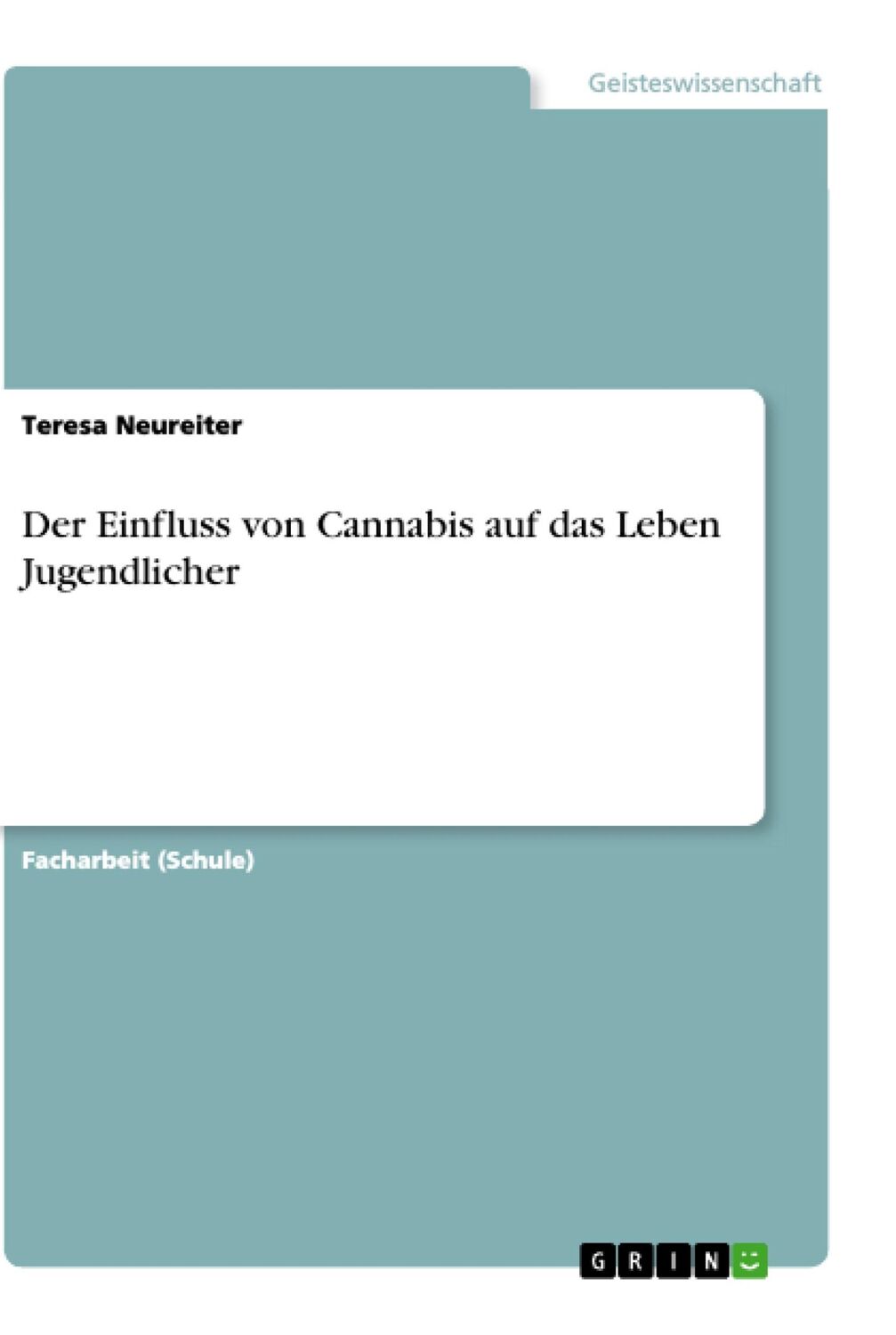 Geisteswissenschaft

Teresa Neureiter

Der Einfluss von Cannabis auf das Leben Jugendlicher

Facharbeit (Schule)

GRIN